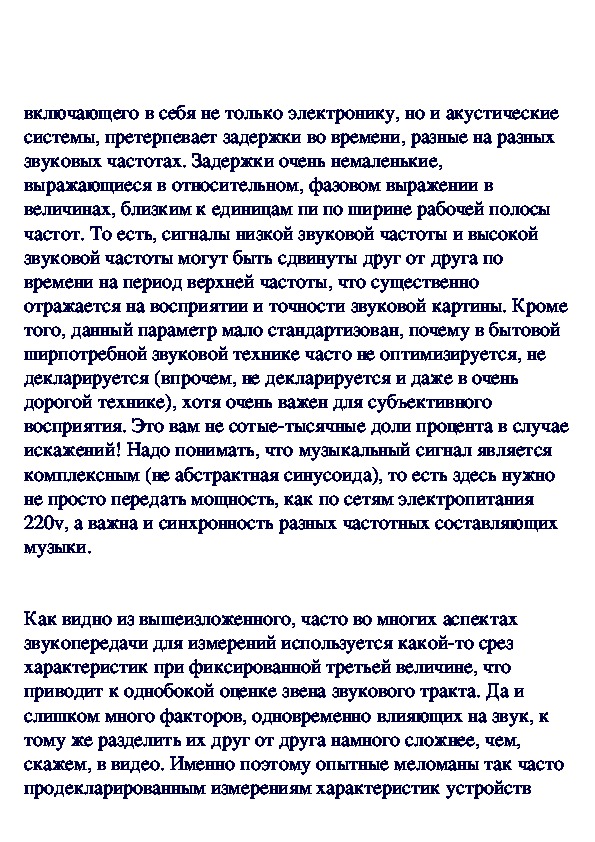 включающего в себя не только электронику, но и акустические системы, претерпевает задержки во времени, разные на разных звуковых частотах. Задержки очень немаленькие, выражающиеся в относительном, фазовом выражении в величинах, близким к единицам пи по ширине рабочей полосы частот. То есть, сигналы низкой звуковой частоты и высокой звуковой частоты могут быть сдвинуты друг от друга по времени на период верхней частоты, что существенно отражается на восприятии и точности звуковой картины. Кроме того, данный параметр мало стандартизован, почему в бытовой ширпотребной звуковой технике часто не оптимизируется, не декларируется (впрочем, не декларируется и даже в очень дорогой технике), хотя очень важен для субъективного восприятия. Это вам не сотые-тысячные доли процента в случае искажений! Надо понимать, что музыкальный сигнал является комплексным (не абстрактная синусоида), то есть здесь нужно не просто передать мощность, как по сетям электропитания 220v, а важна и синхронность разных частотных составляющих музыки.

Как видно из вышеизложенного, часто во многих аспектах звукопередачи для измерений используется какой-то срез характеристик при фиксированной третьей величине, что приводит к однобокой оценке звена звукового тракта. Да и слишком много факторов, одновременно влияющих на звук, к тому же разделить их друг от друга намного сложнее, чем, скажем, в видео. Именно поэтому опытные меломаны так часто продекларированным измерениям характеристик устройств